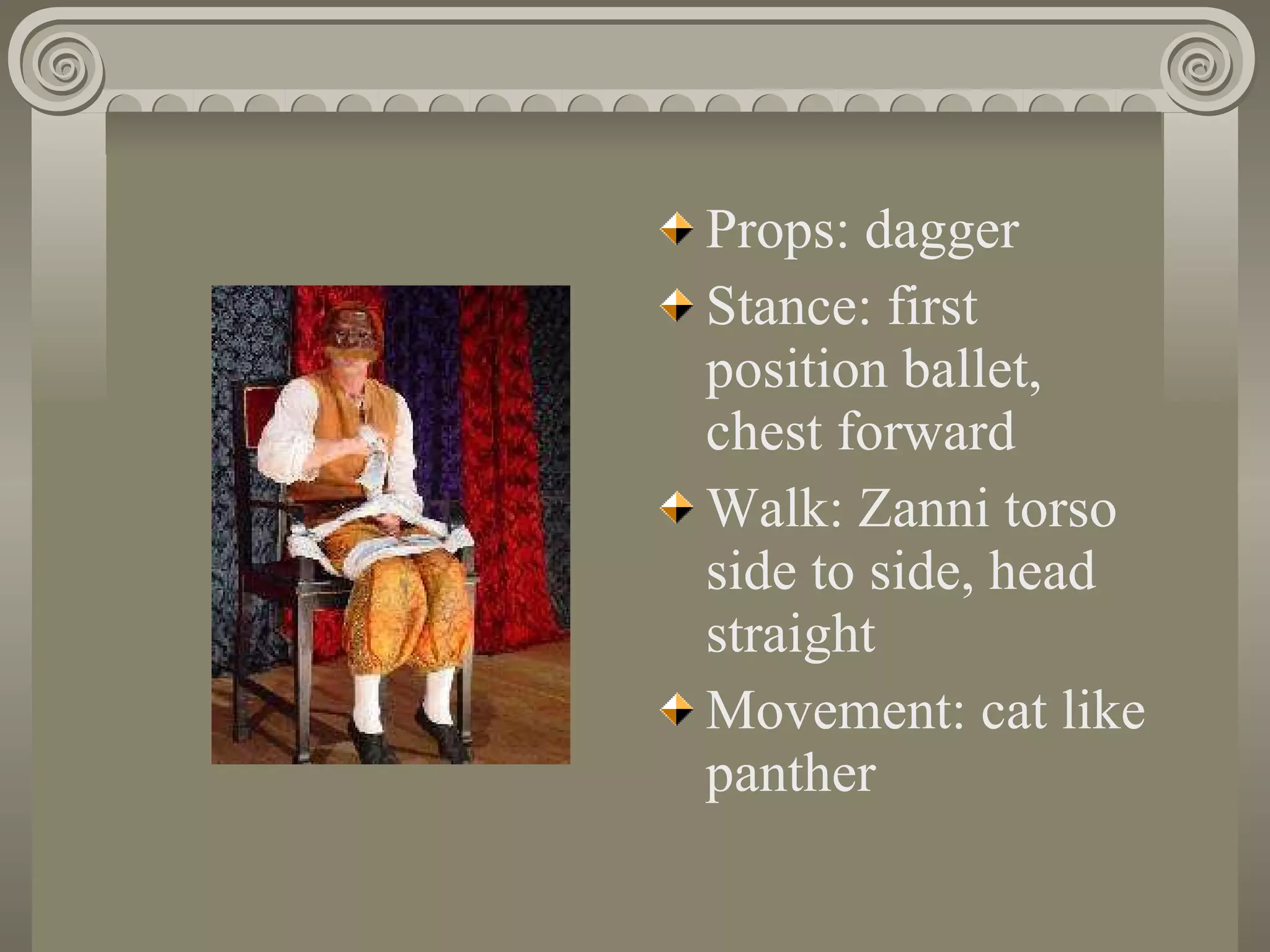 Props: dagger

Stance: first position ballet, chest forward

Walk: Zanni torso side to side, head straight

Movement: cat like panther